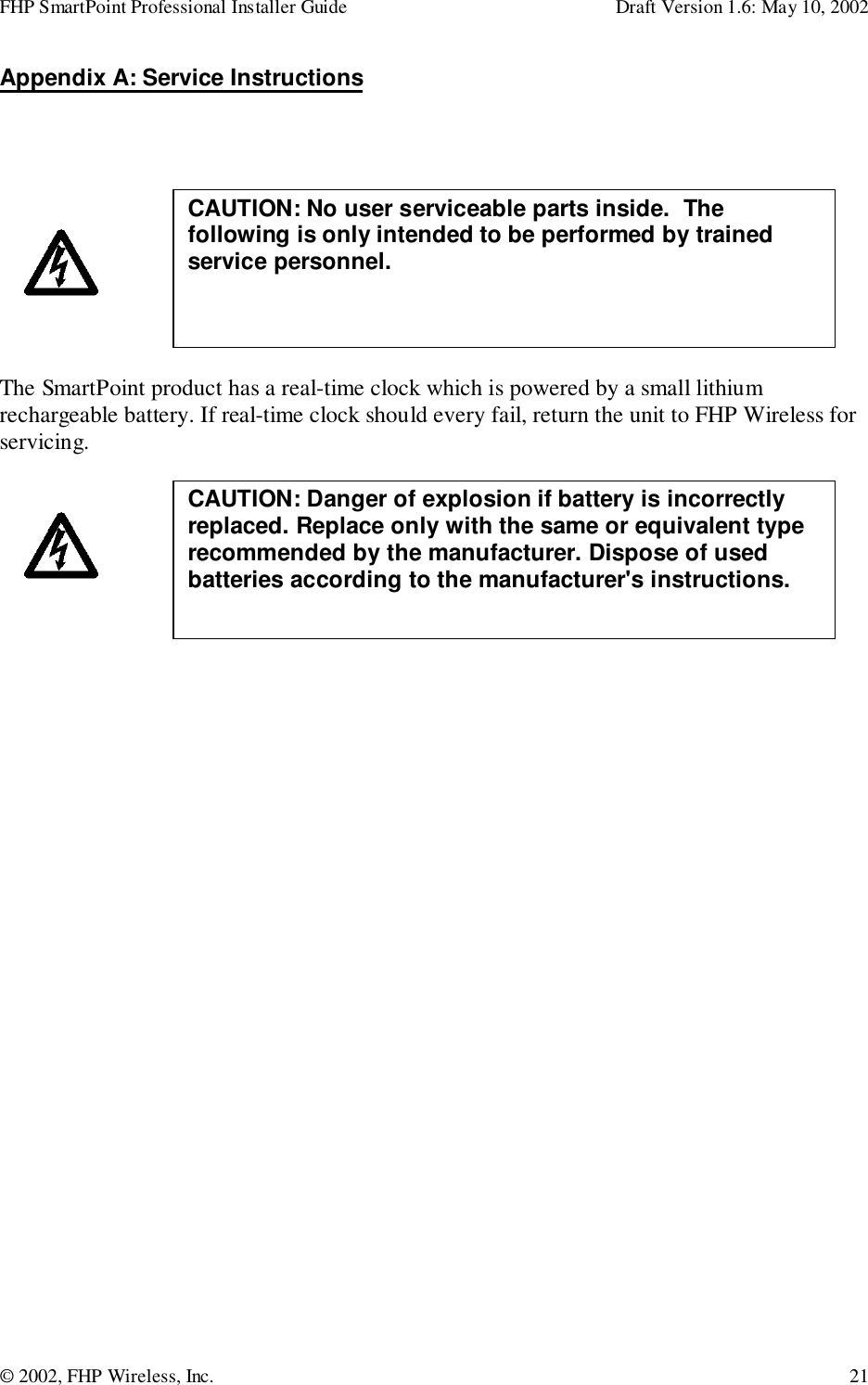 FHP SmartPoint Professional Installer Guide Draft Version 1.6: May 10, 2002

Appendix A: Service Instructions

CAUTION: No user serviceable parts inside. The following is only intended to be performed by trained service personnel.

The SmartPoint product has a real-time clock which is powered by a small lithium rechargeable battery. If real-time clock should every fail, return the unit to FHP Wireless for servicing.

CAUTION: Danger of explosion if battery is incorrectly replaced. Replace only with the same or equivalent type recommended by the manufacturer. Dispose of used batteries according to the manufacturer's instructions.

© 2002, FHP Wireless, Inc. 21